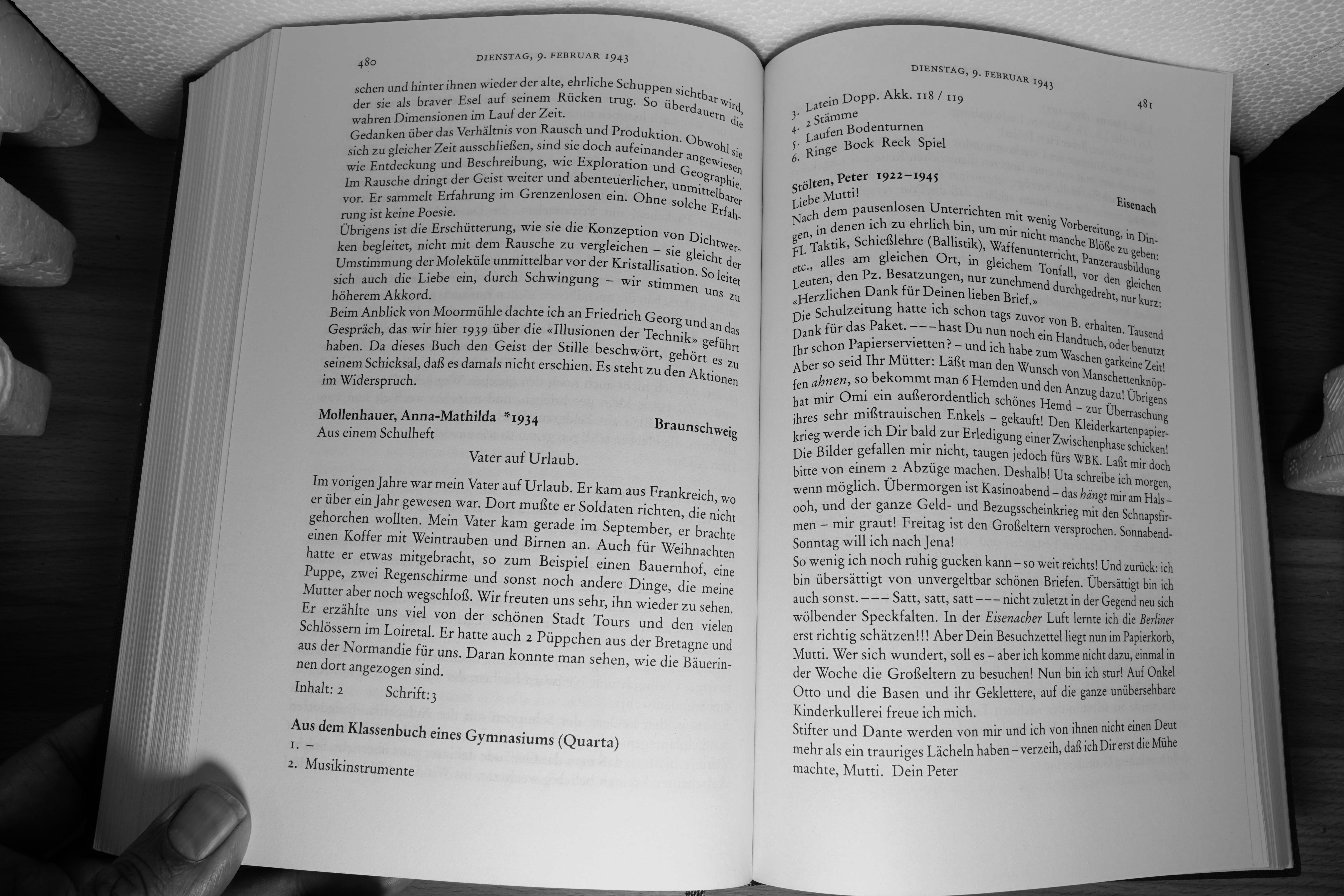 480 DIENSTAG, 9. FEBRUAR 1943

schen und hinter ihnen wieder der alte, ehrliche Schuppen sichtbar wird, der sie als braver Esel auf seinem Rücken trug. So überdauern die wahren Dimensionen im Lauf der Zeit.
Gedanken über das Verhältnis von Rausch und Produktion. Obwohl sie sich zu gleicher Zeit ausschließen, sind sie doch aufeinander angewiesen wie Entdeckung und Beschreibung, wie Exploration und Geographie. Im Rausche dringt der Geist weiter und abenteuerlicher, unmittelbarer vor. Er sammelt Erfahrung im Grenzenlosen ein. Ohne solche Erfahrung ist keine Poesie.
Übrigens ist die Erschütterung, wie sie die Konzeption von Dichtwerken begleitet, nicht mit dem Rausche zu vergleichen – sie gleicht der Umstimmung der Moleküle unmittelbar vor der Kristallisation. So leitet sich auch die Liebe ein, durch Schwingung – wir stimmen uns zu höherem Akkord.
Beim Anblick von Moormühle dachte ich an Friedrich Georg und an das Gespräch, das wir hier 1939 über die «Illusionen der Technik» geführt haben. Da dieses Buch den Geist der Stille beschwört, gehört es zu seinem Schicksal, daß es damals nicht erschien. Es steht zu den Aktionen im Widerspruch.

Mollenhauer, Anna-Mathilda *1934 Braunschweig
Aus einem Schulheft

Vater auf Urlaub.

Im vorigen Jahre war mein Vater auf Urlaub. Er kam aus Frankreich, wo er über ein Jahr gewesen war. Dort mußte er Soldaten richten, die nicht gehorchen wollten. Mein Vater kam gerade im September, er brachte einen Koffer mit Weintrauben und Birnen an. Auch für Weihnachten hatte er etwas mitgebracht, so zum Beispiel einen Bauernhof, eine Puppe, zwei Regenschirme und sonst noch andere Dinge, die meine Mutter aber noch wegschloß. Wir freuten uns sehr, ihn wieder zu sehen. Er erzählte uns viel von der schönen Stadt Tours und den vielen Schlössern im Loiretal. Er hatte auch 2 Püppchen aus der Bretagne und aus der Normandie für uns. Daran konnte man sehen, wie die Bäuerinnen dort angezogen sind.
Inhalt: 2 Schrift: 3

Aus dem Klassenbuch eines Gymnasiums (Quarta)
1. –
2. Musikinstrumente

DIENSTAG, 9. FEBRUAR 1943 481

3. Latein Dopp. Akk. 118 / 119
4. 2 Stämme
5. Laufen Bodenturnen
6. Ringe Bock Reck Spiel

Stölten, Peter 1922–1945 Eisenach
Liebe Mutti!
Nach dem pausenlosen Unterrichten mit wenig Vorbereitung, in Dingen, in denen ich zu ehrlich bin, um mir nicht manche Blöße zu geben: FL Taktik, Schießlehre (Ballistik), Waffenunterricht, Panzerausbildung etc., alles am gleichen Ort, in gleichem Tonfall, vor den gleichen Leuten, den Pz. Besatzungen, nur zunehmend durchgedreht, nur kurz: «Herzlichen Dank für Deinen lieben Brief.»
Die Schulzeitung hatte ich schon tags zuvor von B. erhalten. Tausend Dank für das Paket. ––– hast Du nun noch ein Handtuch, oder benutzt Ihr schon Papierservietten? – und ich habe zum Waschen garkeine Zeit! Aber so seid Ihr Mütter: Läßt man den Wunsch von Manschettenknöpfen ahnen, so bekommt man 6 Hemden und den Anzug dazu! Übrigens hat mir Omi ein außerordentlich schönes Hemd – zur Überraschung ihres sehr mißtrauischen Enkels – gekauft! Den Kleiderkartenpapierkrieg werde ich Dir bald zur Erledigung einer Zwischenphase schicken! Die Bilder gefallen mir nicht, taugen jedoch fürs WBK. Laßt mir doch bitte von einem 2 Abzüge machen. Deshalb! Uta schreibe ich morgen, wenn möglich. Übermorgen ist Kasinoabend – das hängt mir am Hals – ooh, und der ganze Geld- und Bezugsscheinkrieg mit den Schnapsfirmen – mir graut! Freitag ist den Großeltern versprochen. Sonnabend-Sonntag will ich nach Jena!
So wenig ich noch ruhig gucken kann – so weit reichts! Und zurück: ich bin übersättigt von unvergeltbar schönen Briefen. Übersättigt bin ich auch sonst. ––– Satt, satt, satt ––– nicht zuletzt in der Gegend neu sich wölbender Speckfalten. In der Eisenacher Luft lernte ich die Berliner erst richtig schätzen!!! Aber Dein Besuchzettel liegt nun im Papierkorb, Mutti. Wer sich wundert, soll es – aber ich komme nicht dazu, einmal in der Woche die Großeltern zu besuchen! Nun bin ich stur! Auf Onkel Otto und die Basen und ihr Geklettere, auf die ganze unübersehbare Kinderkullerei freue ich mich.
Stifter und Dante werden von mir und ich von ihnen nicht einen Deut mehr als ein trauriges Lächeln haben – verzeih, daß ich Dir erst die Mühe machte, Mutti. Dein Peter